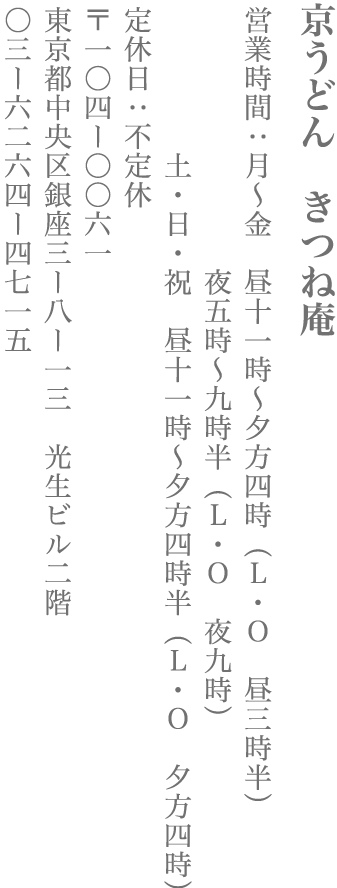 京うどん　きつね庵

営業時間：月〜金　昼十一時〜夕方四時（L・O　昼三時半）
夜五時〜九時半（L・O　夜九時）
土・日・祝　昼十一時〜夕方四時半（L・O　夕方四時）
定休日：不定休
〒一〇四ー〇〇六一
東京都中央区銀座三ー八ー一三　光生ビル二階
〇三ー六二六四ー四七一五